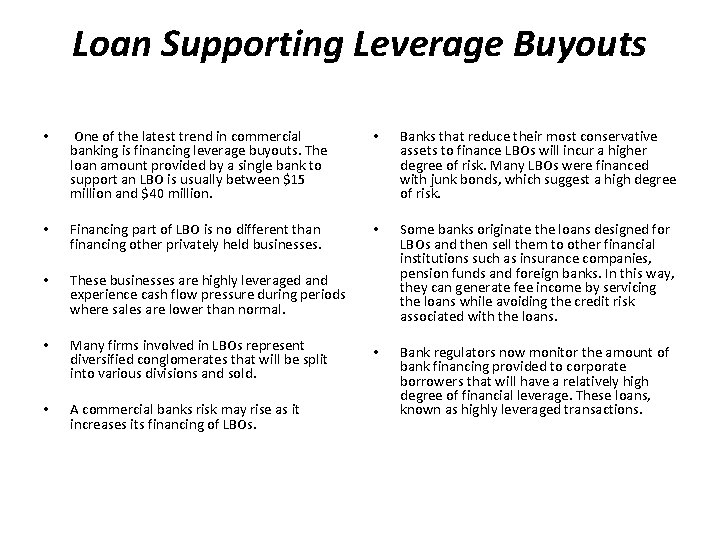 Loan Supporting Leverage Buyouts

• One of the latest trend in commercial banking is financing leverage buyouts. The loan amount provided by a single bank to support an LBO is usually between \$15 million and \$40 million.

• Financing part of LBO is no different than financing other privately held businesses.

• These businesses are highly leveraged and experience cash flow pressure during periods where sales are lower than normal.

• Many firms involved in LBOs represent diversified conglomerates that will be split into various divisions and sold.

• A commercial banks risk may rise as it increases its financing of LBOs.

• Banks that reduce their most conservative assets to finance LBOs will incur a higher degree of risk. Many LBOs were financed with junk bonds, which suggest a high degree of risk.

• Some banks originate the loans designed for LBOs and then sell them to other financial institutions such as insurance companies, pension funds and foreign banks. In this way, they can generate fee income by servicing the loans while avoiding the credit risk associated with the loans.

• Bank regulators now monitor the amount of bank financing provided to corporate borrowers that will have a relatively high degree of financial leverage. These loans, known as highly leveraged transactions.